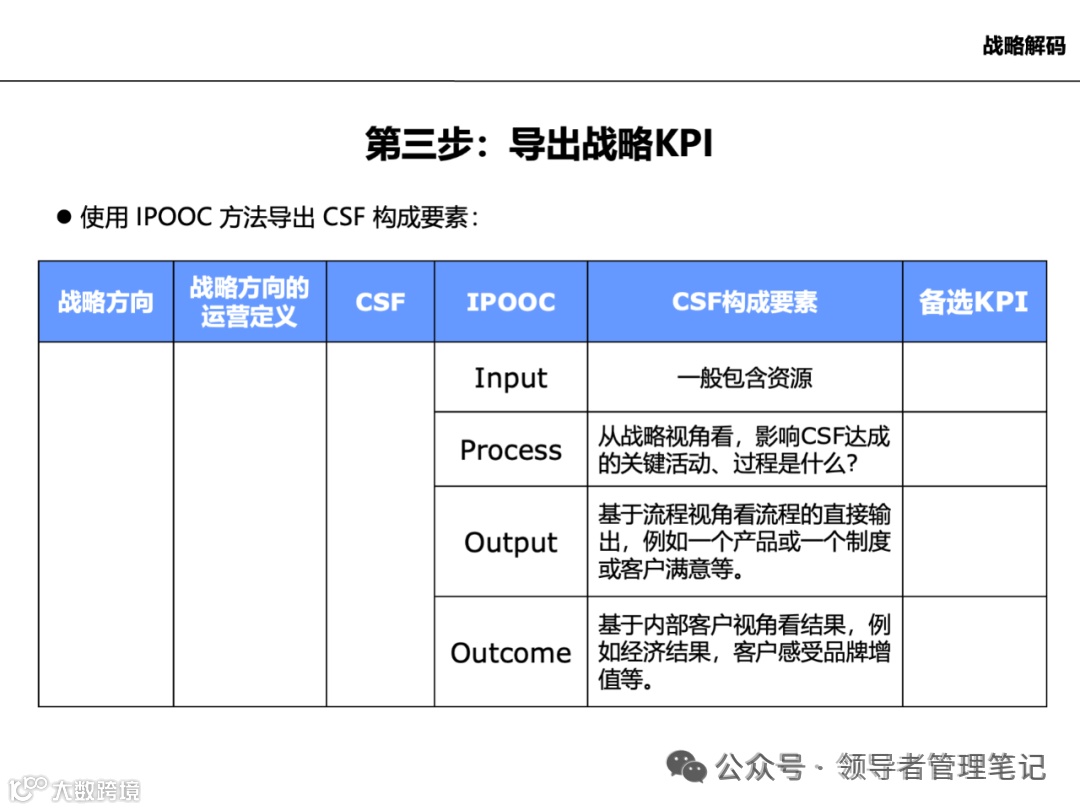 战略解码

第三步：导出战略KPI

● 使用 IPOOC 方法导出 CSF 构成要素：

| 战略方向 | 战略方向的运营定义 | CSF | IPOOC | CSF构成要素 | 备选KPI |
|---|---|---|---|---|---|
| | | | Input | 一般包含资源 | |
| | | | Process | 从战略视角看，影响CSF达成的关键活动、过程是什么？ | |
| | | | Output | 基于流程视角看流程的直接输出，例如一个产品或一个制度或客户满意等。 | |
| | | | Outcome | 基于内部客户视角看结果，例如经济结果，客户感受品牌增值等。 | |

公众号 · 领导者管理笔记

大数跨境